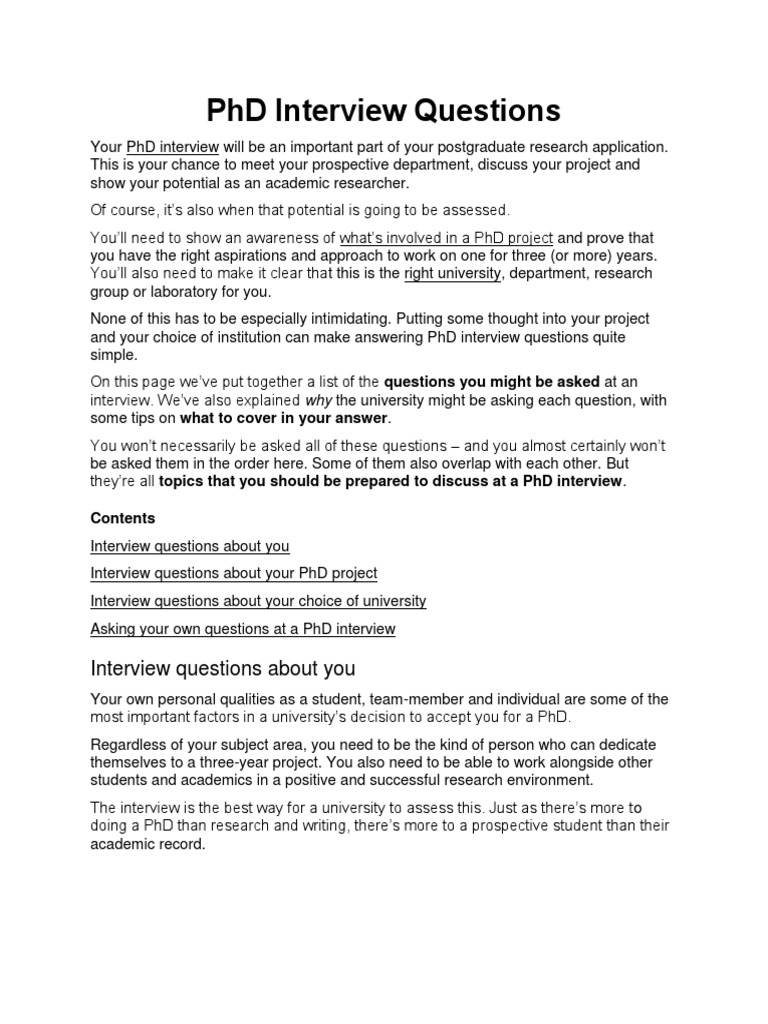 PhD Interview Questions

Your PhD interview will be an important part of your postgraduate research application. This is your chance to meet your prospective department, discuss your project and show your potential as an academic researcher.

Of course, it's also when that potential is going to be assessed.

You'll need to show an awareness of what's involved in a PhD project and prove that you have the right aspirations and approach to work on one for three (or more) years. You'll also need to make it clear that this is the right university, department, research group or laboratory for you.

None of this has to be especially intimidating. Putting some thought into your project and your choice of institution can make answering PhD interview questions quite simple.

On this page we've put together a list of the questions you might be asked at an interview. We've also explained why the university might be asking each question, with some tips on what to cover in your answer.

You won't necessarily be asked all of these questions – and you almost certainly won't be asked them in the order here. Some of them also overlap with each other. But they're all topics that you should be prepared to discuss at a PhD interview.

Contents

Interview questions about you

Interview questions about your PhD project

Interview questions about your choice of university

Asking your own questions at a PhD interview

Interview questions about you

Your own personal qualities as a student, team-member and individual are some of the most important factors in a university's decision to accept you for a PhD.

Regardless of your subject area, you need to be the kind of person who can dedicate themselves to a three-year project. You also need to be able to work alongside other students and academics in a positive and successful research environment.

The interview is the best way for a university to assess this. Just as there's more to doing a PhD than research and writing, there's more to a prospective student than their academic record.